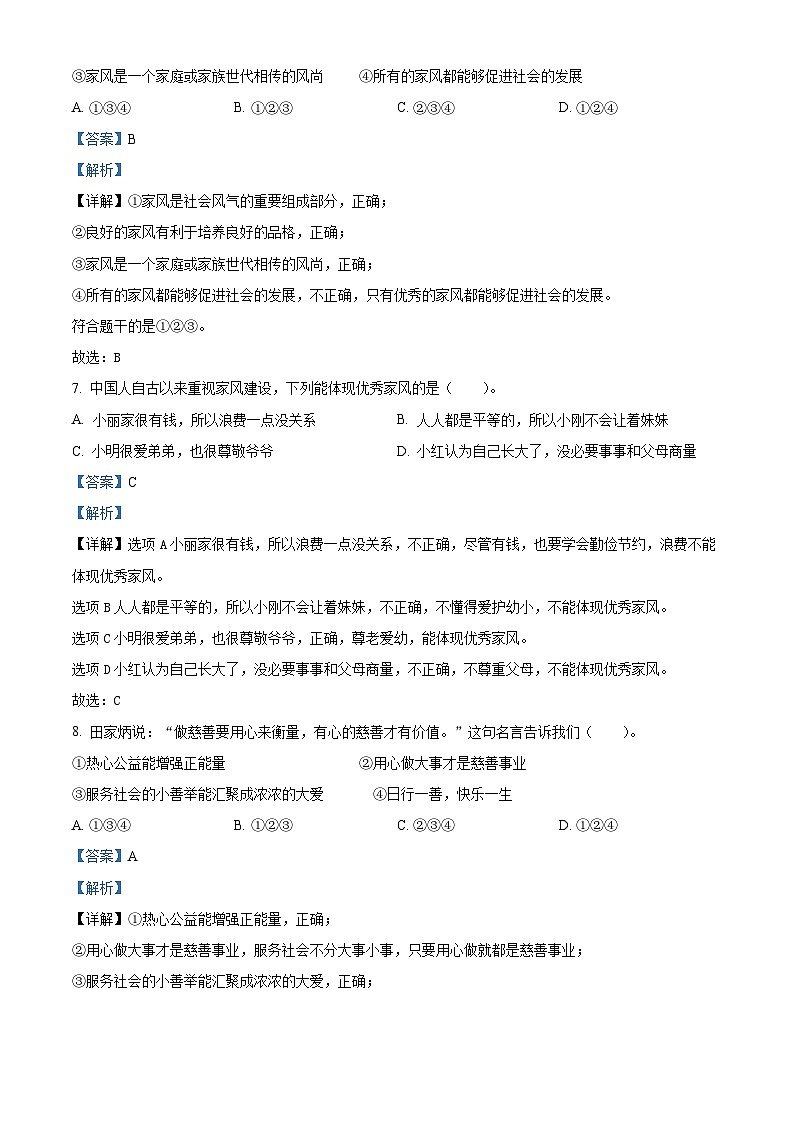 ③家风是一个家庭或家族世代相传的风尚　　④所有的家风都能够促进社会的发展

A. ①③④　　B. ①②③　　C. ②③④　　D. ①②④

【答案】B

【解析】

【详解】①家风是社会风气的重要组成部分，正确；

②良好的家风有利于培养良好的品格，正确；

③家风是一个家庭或家族世代相传的风尚，正确；

④所有的家风都能够促进社会的发展，不正确，只有优秀的家风都能够促进社会的发展。

符合题干的是①②③。

故选：B

7. 中国人自古以来重视家风建设，下列能体现优秀家风的是（　　）。

A. 小丽家很有钱，所以浪费一点没关系　　B. 人人都是平等的，所以小刚不会让着妹妹

C. 小明很爱弟弟，也很尊敬爷爷　　D. 小红认为自己长大了，没必要事事和父母商量

【答案】C

【解析】

【详解】选项A小丽家很有钱，所以浪费一点没关系，不正确，尽管有钱，也要学会勤俭节约，浪费不能体现优秀家风。

选项B人人都是平等的，所以小刚不会让着妹妹，不正确，不懂得爱护幼小，不能体现优秀家风。

选项C小明很爱弟弟，也很尊敬爷爷，正确，尊老爱幼，能体现优秀家风。

选项D小红认为自己长大了，没必要事事和父母商量，不正确，不尊重父母，不能体现优秀家风。

故选：C

8. 田家炳说：“做慈善要用心来衡量，有心的慈善才有价值。”这句名言告诉我们（　　）。

①热心公益能增强正能量　　②用心做大事才是慈善事业

③服务社会的小善举能汇聚成浓浓的大爱　　④日行一善，快乐一生

A. ①③④　　B. ①②③　　C. ②③④　　D. ①②④

【答案】A

【解析】

【详解】①热心公益能增强正能量，正确；

②用心做大事才是慈善事业，服务社会不分大事小事，只要用心做就都是慈善事业；

③服务社会的小善举能汇聚成浓浓的大爱，正确；